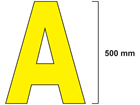 A

500 mm